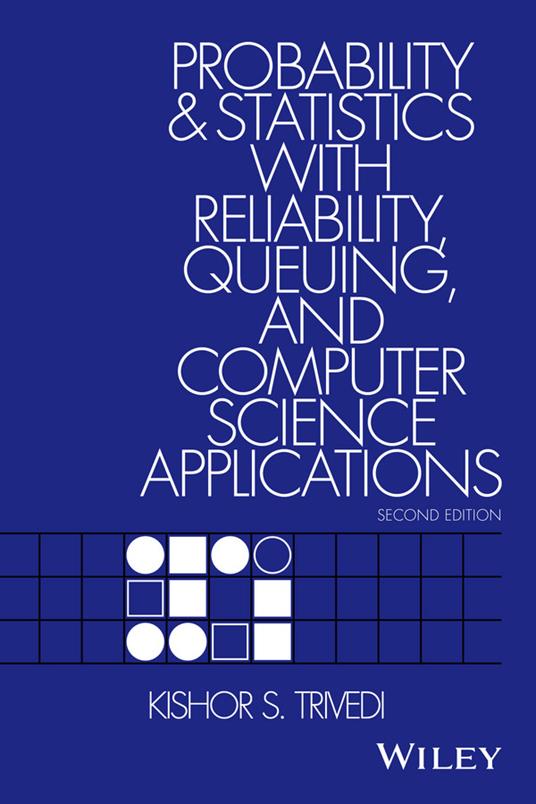 PROBABILITY & STATISTICS WITH RELIABILITY, QUEUING, AND COMPUTER SCIENCE APPLICATIONS

SECOND EDITION

KISHOR S. TRIVEDI

WILEY